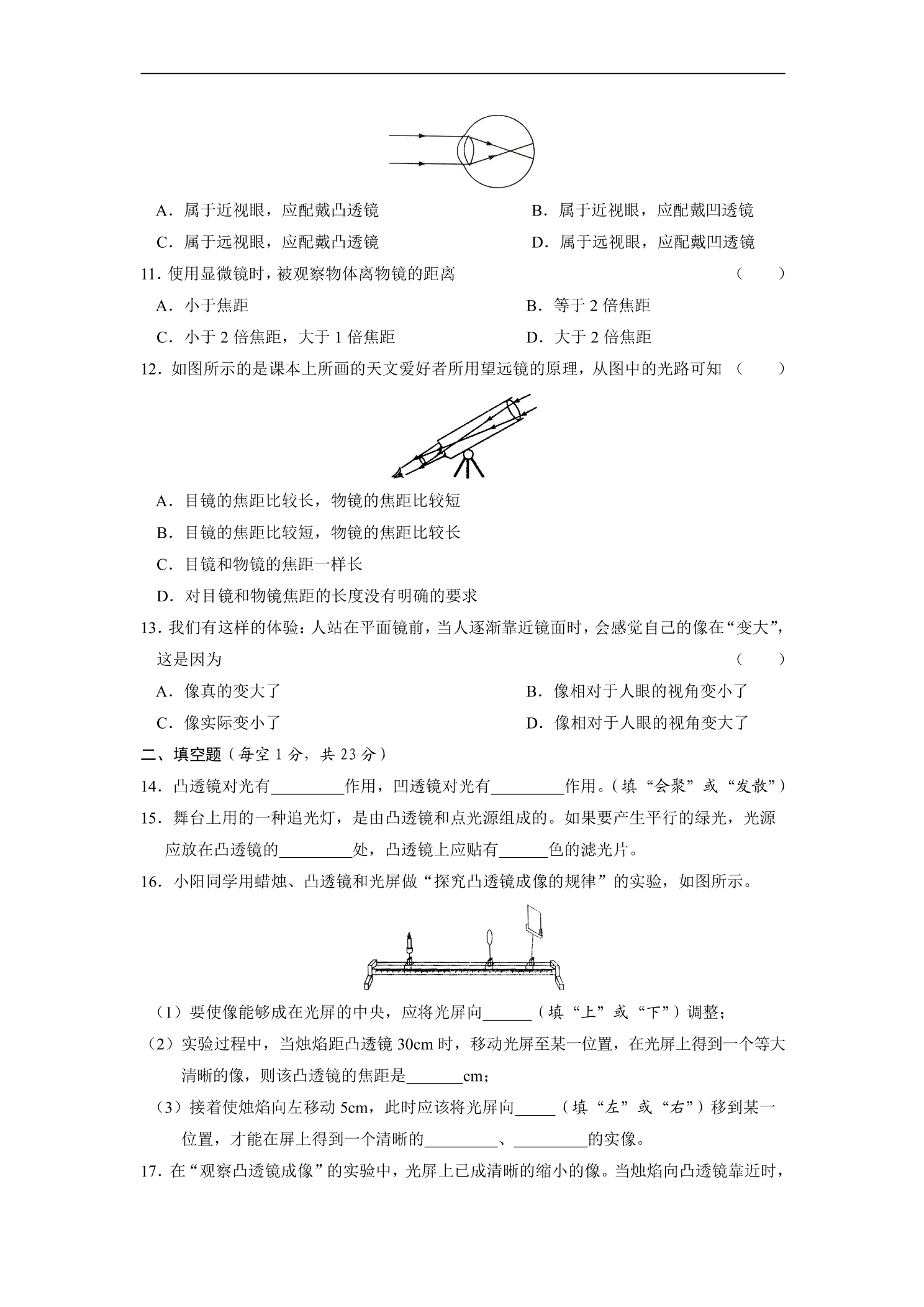 A．属于近视眼，应配戴凸透镜 B．属于近视眼，应配戴凹透镜

C．属于远视眼，应配戴凸透镜 D．属于远视眼，应配戴凹透镜

11．使用显微镜时，被观察物体离物镜的距离 （ ）

A．小于焦距 B．等于2倍焦距

C．小于2倍焦距，大于1倍焦距 D．大于2倍焦距

12．如图所示的是课本上所画的天文爱好者所用望远镜的原理，从图中的光路可知 （ ）

A．目镜的焦距比较长，物镜的焦距比较短

B．目镜的焦距比较短，物镜的焦距比较长

C．目镜和物镜的焦距一样长

D．对目镜和物镜焦距的长度没有明确的要求

13．我们有这样的体验：人站在平面镜前，当人逐渐靠近镜面时，会感觉自己的像在“变大”，这是因为 （ ）

A．像真的变大了 B．像相对于人眼的视角变小了

C．像实际变小了 D．像相对于人眼的视角变大了

二、填空题（每空1分，共23分）

14．凸透镜对光有____作用，凹透镜对光有____作用。（填“会聚”或“发散”）

15．舞台上用的一种追光灯，是由凸透镜和点光源组成的。如果要产生平行的绿光，光源应放在凸透镜的____处，凸透镜上应贴有____色的滤光片。

16．小阳同学用蜡烛、凸透镜和光屏做“探究凸透镜成像的规律”的实验，如图所示。

（1）要使像能够成在光屏的中央，应将光屏向____（填“上”或“下”）调整；

（2）实验过程中，当烛焰距凸透镜30cm时，移动光屏至某一位置，在光屏上得到一个等大清晰的像，则该凸透镜的焦距是____cm；

（3）接着使烛焰向左移动5cm，此时应该将光屏向____（填“左”或“右”）移到某一位置，才能在屏上得到一个清晰的____、____的实像。

17．在“观察凸透镜成像”的实验中，光屏上已成清晰的缩小的像。当烛焰向凸透镜靠近时，